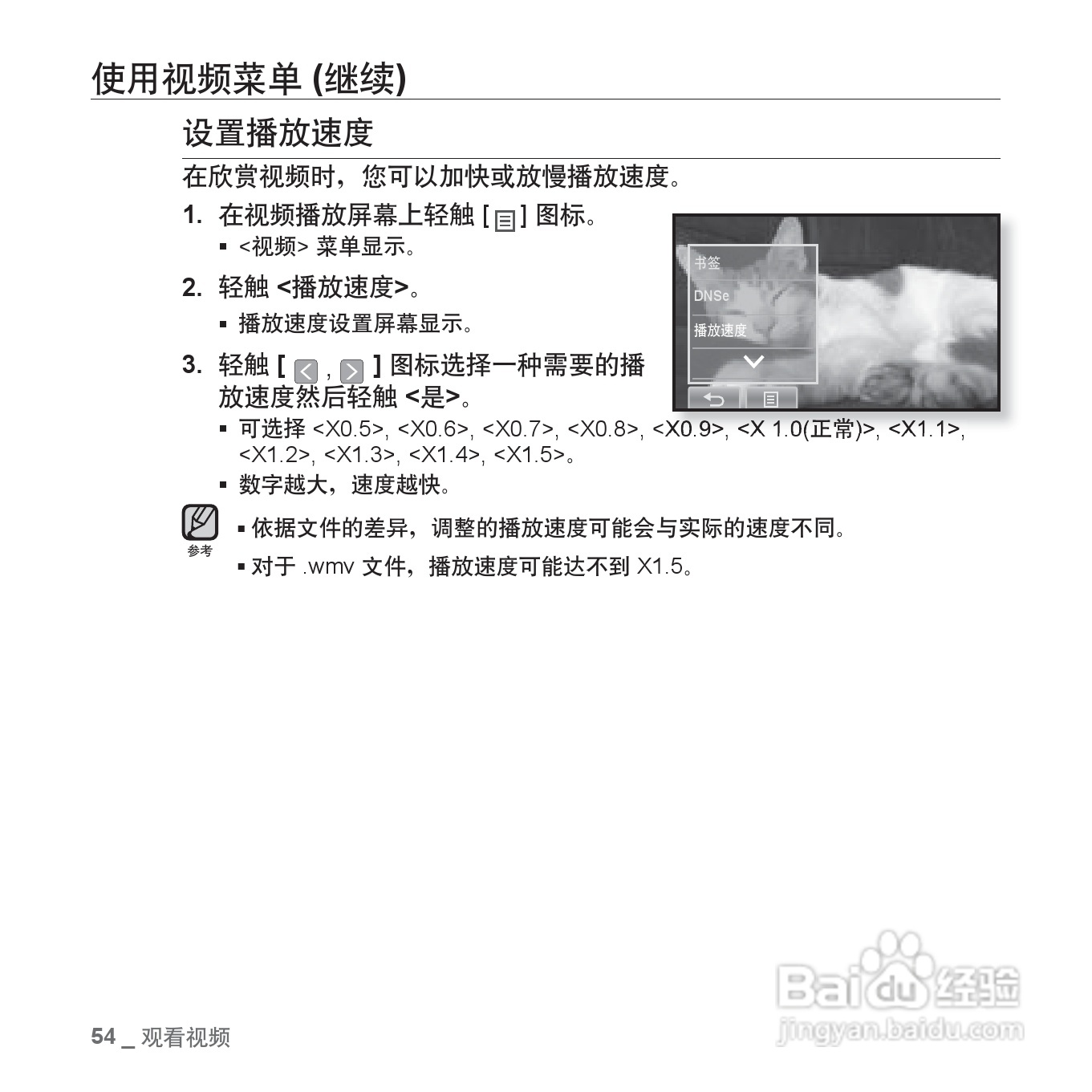 使用视频菜单 (继续)

设置播放速度

在欣赏视频时，您可以加快或放慢播放速度。

1. 在视频播放屏幕上轻触 [ ] 图标。
▪ <视频> 菜单显示。

2. 轻触 <播放速度>。
▪ 播放速度设置屏幕显示。

3. 轻触 [ , ] 图标选择一种需要的播放速度然后轻触 <是>。
▪ 可选择 <X0.5>, <X0.6>, <X0.7>, <X0.8>, <X0.9>, <X 1.0(正常)>, <X1.1>, <X1.2>, <X1.3>, <X1.4>, <X1.5>。
▪ 数字越大，速度越快。

书签
DNSe
播放速度

参考
▪ 依据文件的差异，调整的播放速度可能会与实际的速度不同。
▪ 对于 .wmv 文件，播放速度可能达不到 X1.5。

54 _ 观看视频

Baidu 经验
jingyan.baidu.com